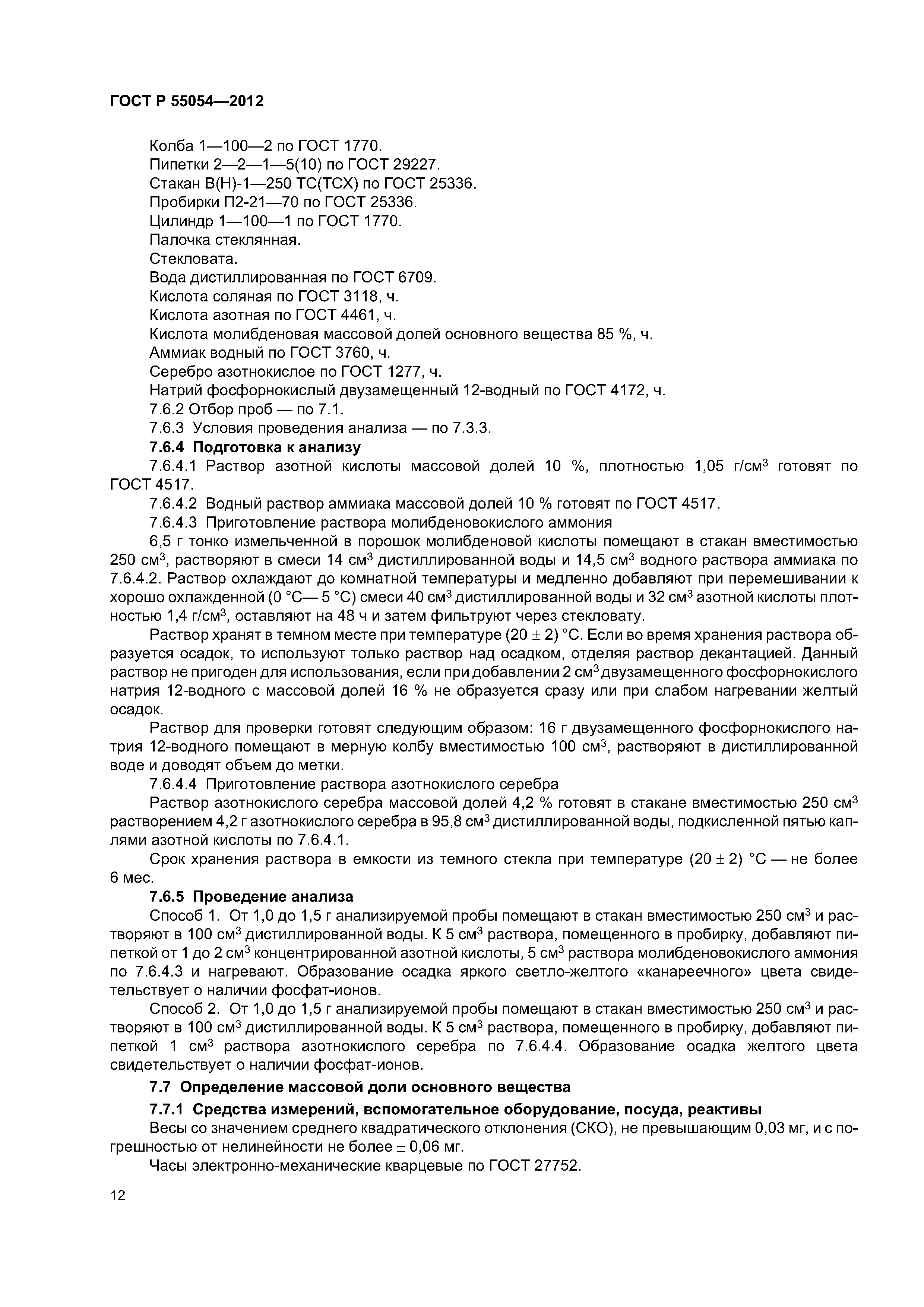 ГОСТ Р 55054—2012

Колба 1—100—2 по ГОСТ 1770.
Пипетки 2—2—1—5(10) по ГОСТ 29227.
Стакан В(Н)-1—250 ТС(ТСХ) по ГОСТ 25336.
Пробирки П2-21—70 по ГОСТ 25336.
Цилиндр 1—100—1 по ГОСТ 1770.
Палочка стеклянная.
Стекловата.
Вода дистиллированная по ГОСТ 6709.
Кислота соляная по ГОСТ 3118, ч.
Кислота азотная по ГОСТ 4461, ч.
Кислота молибденовая массовой долей основного вещества 85 %, ч.
Аммиак водный по ГОСТ 3760, ч.
Серебро азотнокислое по ГОСТ 1277, ч.
Натрий фосфорнокислый двузамещенный 12-водный по ГОСТ 4172, ч.
7.6.2 Отбор проб — по 7.1.
7.6.3 Условия проведения анализа — по 7.3.3.
7.6.4 Подготовка к анализу
7.6.4.1 Раствор азотной кислоты массовой долей 10 %, плотностью 1,05 г/см$^3$ готовят по ГОСТ 4517.
7.6.4.2 Водный раствор аммиака массовой долей 10 % готовят по ГОСТ 4517.
7.6.4.3 Приготовление раствора молибденовокислого аммония
6,5 г тонко измельченной в порошок молибденовой кислоты помещают в стакан вместимостью 250 см$^3$, растворяют в смеси 14 см$^3$ дистиллированной воды и 14,5 см$^3$ водного раствора аммиака по 7.6.4.2. Раствор охлаждают до комнатной температуры и медленно добавляют при перемешивании к хорошо охлажденной (0 °С— 5 °С) смеси 40 см$^3$ дистиллированной воды и 32 см$^3$ азотной кислоты плотностью 1,4 г/см$^3$, оставляют на 48 ч и затем фильтруют через стекловату.
Раствор хранят в темном месте при температуре (20 ± 2) °С. Если во время хранения раствора образуется осадок, то используют только раствор над осадком, отделяя раствор декантацией. Данный раствор не пригоден для использования, если при добавлении 2 см$^3$ двузамещенного фосфорнокислого натрия 12-водного с массовой долей 16 % не образуется сразу или при слабом нагревании желтый осадок.
Раствор для проверки готовят следующим образом: 16 г двузамещенного фосфорнокислого натрия 12-водного помещают в мерную колбу вместимостью 100 см$^3$, растворяют в дистиллированной воде и доводят объем до метки.
7.6.4.4 Приготовление раствора азотнокислого серебра
Раствор азотнокислого серебра массовой долей 4,2 % готовят в стакане вместимостью 250 см$^3$ растворением 4,2 г азотнокислого серебра в 95,8 см$^3$ дистиллированной воды, подкисленной пятью каплями азотной кислоты по 7.6.4.1.
Срок хранения раствора в емкости из темного стекла при температуре (20 ± 2) °С — не более 6 мес.
7.6.5 Проведение анализа
Способ 1. От 1,0 до 1,5 г анализируемой пробы помещают в стакан вместимостью 250 см$^3$ и растворяют в 100 см$^3$ дистиллированной воды. К 5 см$^3$ раствора, помещенного в пробирку, добавляют пипеткой от 1 до 2 см$^3$ концентрированной азотной кислоты, 5 см$^3$ раствора молибденовокислого аммония по 7.6.4.3 и нагревают. Образование осадка яркого светло-желтого «канареечного» цвета свидетельствует о наличии фосфат-ионов.
Способ 2. От 1,0 до 1,5 г анализируемой пробы помещают в стакан вместимостью 250 см$^3$ и растворяют в 100 см$^3$ дистиллированной воды. К 5 см$^3$ раствора, помещенного в пробирку, добавляют пипеткой 1 см$^3$ раствора азотнокислого серебра по 7.6.4.4. Образование осадка желтого цвета свидетельствует о наличии фосфат-ионов.
7.7 Определение массовой доли основного вещества
7.7.1 Средства измерений, вспомогательное оборудование, посуда, реактивы
Весы со значением среднего квадратического отклонения (СКО), не превышающим 0,03 мг, и с погрешностью от нелинейности не более ± 0,06 мг.
Часы электронно-механические кварцевые по ГОСТ 27752.

12